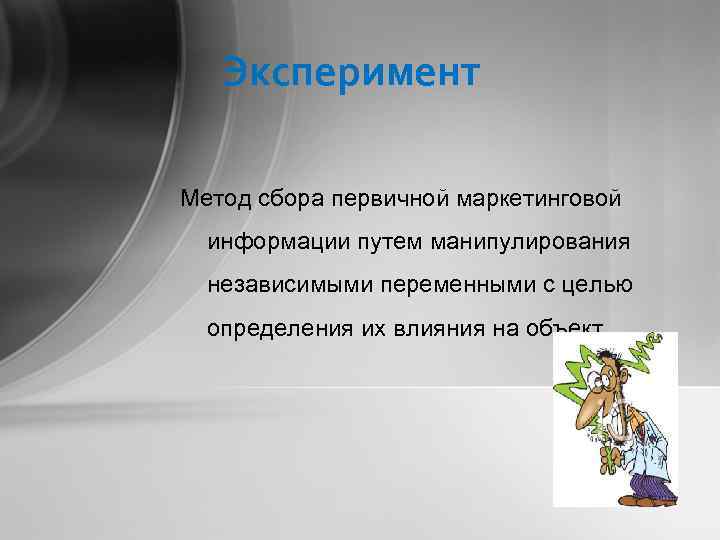 Эксперимент

Метод сбора первичной маркетинговой информации путем манипулирования независимыми переменными с целью определения их влияния на объект